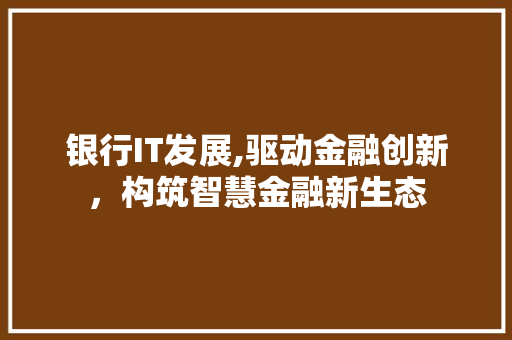 银行IT发展,驱动金融创新，构筑智慧金融新生态